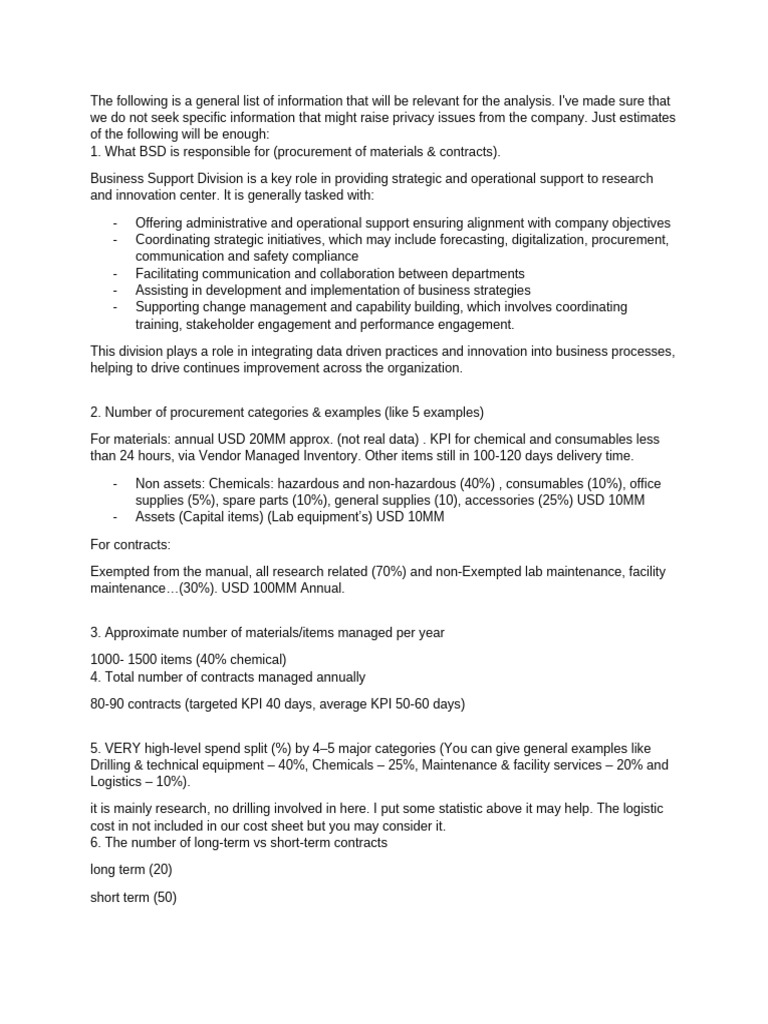 The following is a general list of information that will be relevant for the analysis. I've made sure that we do not seek specific information that might raise privacy issues from the company. Just estimates of the following will be enough:
1. What BSD is responsible for (procurement of materials & contracts).

Business Support Division is a key role in providing strategic and operational support to research and innovation center. It is generally tasked with:

- Offering administrative and operational support ensuring alignment with company objectives
- Coordinating strategic initiatives, which may include forecasting, digitalization, procurement, communication and safety compliance
- Facilitating communication and collaboration between departments
- Assisting in development and implementation of business strategies
- Supporting change management and capability building, which involves coordinating training, stakeholder engagement and performance engagement.

This division plays a role in integrating data driven practices and innovation into business processes, helping to drive continues improvement across the organization.

2. Number of procurement categories & examples (like 5 examples)

For materials: annual USD 20MM approx. (not real data) . KPI for chemical and consumables less than 24 hours, via Vendor Managed Inventory. Other items still in 100-120 days delivery time.

- Non assets: Chemicals: hazardous and non-hazardous (40%) , consumables (10%), office supplies (5%), spare parts (10%), general supplies (10), accessories (25%) USD 10MM
- Assets (Capital items) (Lab equipment's) USD 10MM

For contracts:

Exempted from the manual, all research related (70%) and non-Exempted lab maintenance, facility maintenance…(30%). USD 100MM Annual.

3. Approximate number of materials/items managed per year

1000- 1500 items (40% chemical)
4. Total number of contracts managed annually

80-90 contracts (targeted KPI 40 days, average KPI 50-60 days)

5. VERY high-level spend split (%) by 4–5 major categories (You can give general examples like Drilling & technical equipment – 40%, Chemicals – 25%, Maintenance & facility services – 20% and Logistics – 10%).

it is mainly research, no drilling involved in here. I put some statistic above it may help. The logistic cost in not included in our cost sheet but you may consider it.
6. The number of long-term vs short-term contracts

long term (20)

short term (50)